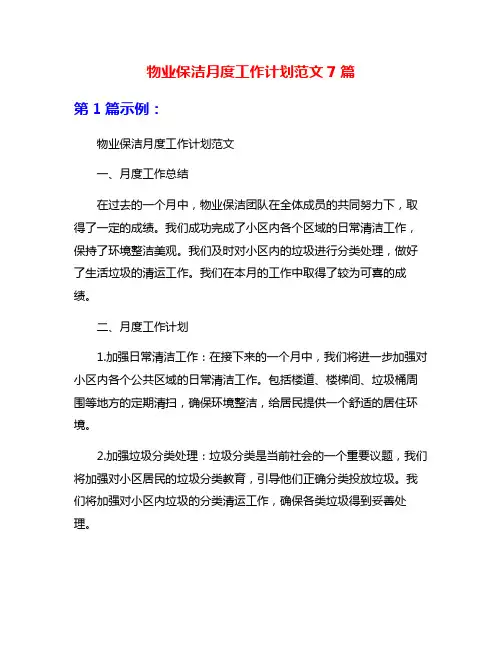 物业保洁月度工作计划范文 7 篇

第 1 篇示例：

物业保洁月度工作计划范文

一、月度工作总结

在过去的一个月中，物业保洁团队在全体成员的共同努力下，取得了一定的成绩。我们成功完成了小区内各个区域的日常清洁工作，保持了环境整洁美观。我们及时对小区内的垃圾进行分类处理，做好了生活垃圾的清运工作。我们在本月的工作中取得了较为可喜的成绩。

二、月度工作计划

1.加强日常清洁工作：在接下来的一个月中，我们将进一步加强对小区内各个公共区域的日常清洁工作。包括楼道、楼梯间、垃圾桶周围等地方的定期清扫，确保环境整洁，给居民提供一个舒适的居住环境。

2.加强垃圾分类处理：垃圾分类是当前社会的一个重要议题，我们将加强对小区居民的垃圾分类教育，引导他们正确分类投放垃圾。我们将加强对小区内垃圾的分类清运工作，确保各类垃圾得到妥善处理。